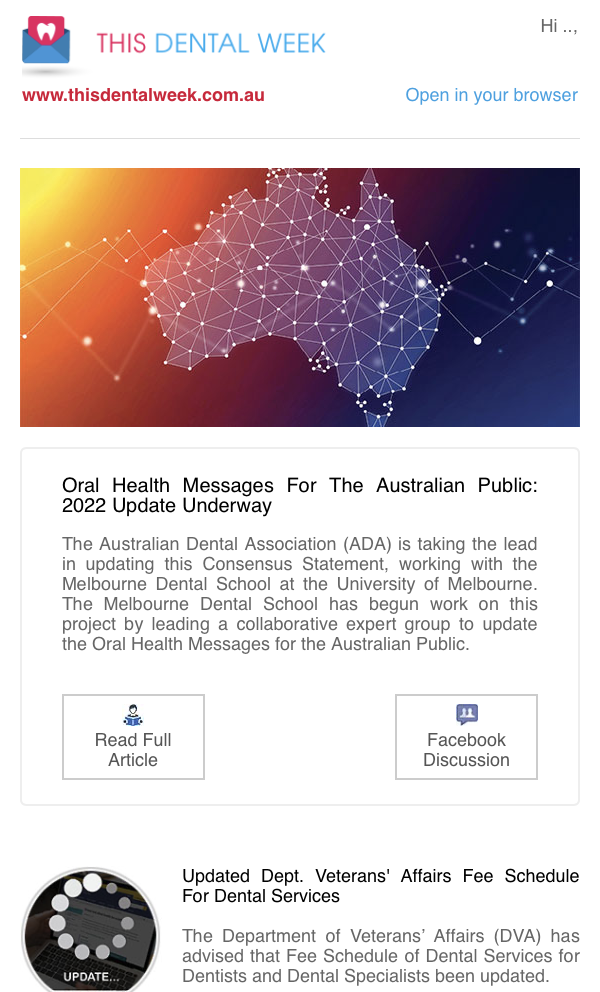 THIS DENTAL WEEK

Hi ..,

www.thisdentalweek.com.au

Open in your browser

Oral Health Messages For The Australian Public: 2022 Update Underway

The Australian Dental Association (ADA) is taking the lead in updating this Consensus Statement, working with the Melbourne Dental School at the University of Melbourne. The Melbourne Dental School has begun work on this project by leading a collaborative expert group to update the Oral Health Messages for the Australian Public.

Read Full Article

Facebook Discussion

UPDATE...

Updated Dept. Veterans' Affairs Fee Schedule For Dental Services

The Department of Veterans' Affairs (DVA) has advised that Fee Schedule of Dental Services for Dentists and Dental Specialists been updated.